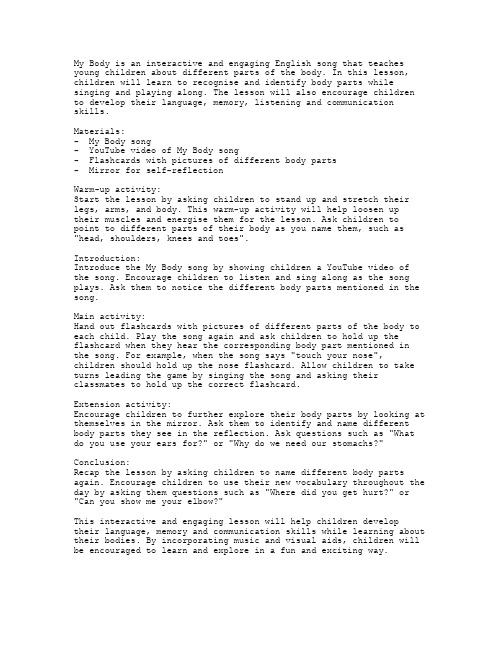 My Body is an interactive and engaging English song that teaches young children about different parts of the body. In this lesson, children will learn to recognise and identify body parts while singing and playing along. The lesson will also encourage children to develop their language, memory, listening and communication skills.

Materials:
- My Body song
- YouTube video of My Body song
- Flashcards with pictures of different body parts
- Mirror for self-reflection

Warm-up activity:
Start the lesson by asking children to stand up and stretch their legs, arms, and body. This warm-up activity will help loosen up their muscles and energise them for the lesson. Ask children to point to different parts of their body as you name them, such as "head, shoulders, knees and toes".

Introduction:
Introduce the My Body song by showing children a YouTube video of the song. Encourage children to listen and sing along as the song plays. Ask them to notice the different body parts mentioned in the song.

Main activity:
Hand out flashcards with pictures of different parts of the body to each child. Play the song again and ask children to hold up the flashcard when they hear the corresponding body part mentioned in the song. For example, when the song says "touch your nose", children should hold up the nose flashcard. Allow children to take turns leading the game by singing the song and asking their classmates to hold up the correct flashcard.

Extension activity:
Encourage children to further explore their body parts by looking at themselves in the mirror. Ask them to identify and name different body parts they see in the reflection. Ask questions such as "What do you use your ears for?" or "Why do we need our stomachs?"

Conclusion:
Recap the lesson by asking children to name different body parts again. Encourage children to use their new vocabulary throughout the day by asking them questions such as "Where did you get hurt?" or "Can you show me your elbow?"

This interactive and engaging lesson will help children develop their language, memory and communication skills while learning about their bodies. By incorporating music and visual aids, children will be encouraged to learn and explore in a fun and exciting way.